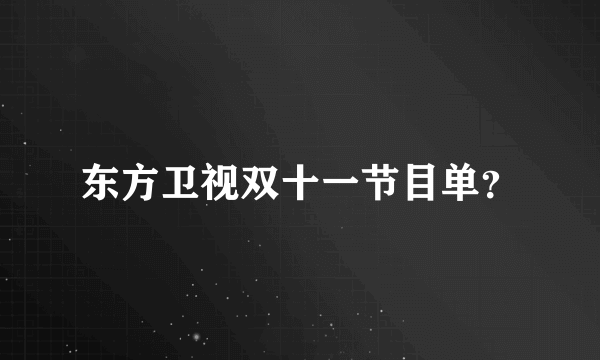 东方卫视双十一节目单?